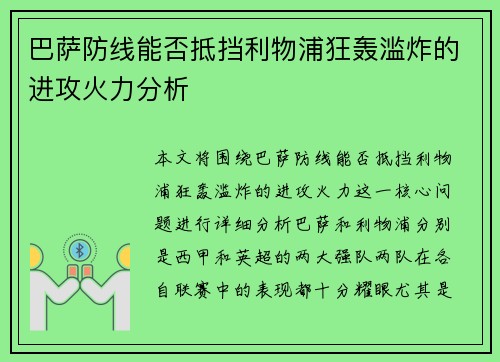 巴萨防线能否抵挡利物浦狂轰滥炸的进攻火力分析

本文将围绕巴萨防线能否抵挡利物浦狂轰滥炸的进攻火力这一核心问题进行详细分析巴萨和利物浦分别是西甲和英超的两大强队两队在各自联赛中的表现都十分耀眼尤其是